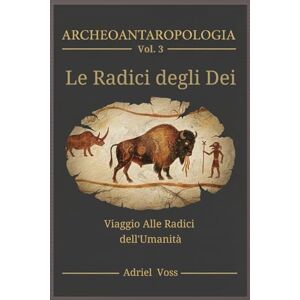 ARCHEOANTAROPOLOGIA
Vol. 3

Le Radici degli Dei

Viaggio Alle Radici dell'Umanità

Adriel Voss